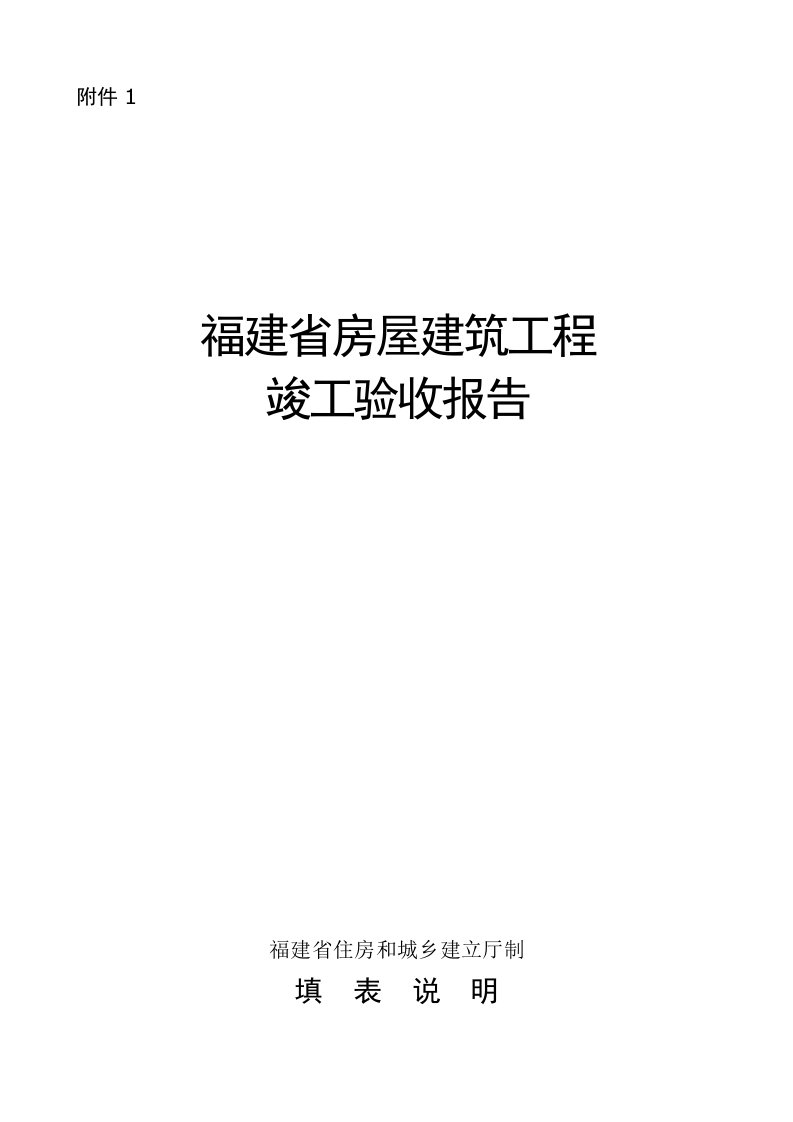 附件 1

福建省房屋建筑工程
竣工验收报告

福建省住房和城乡建立厅制

填 表 说 明